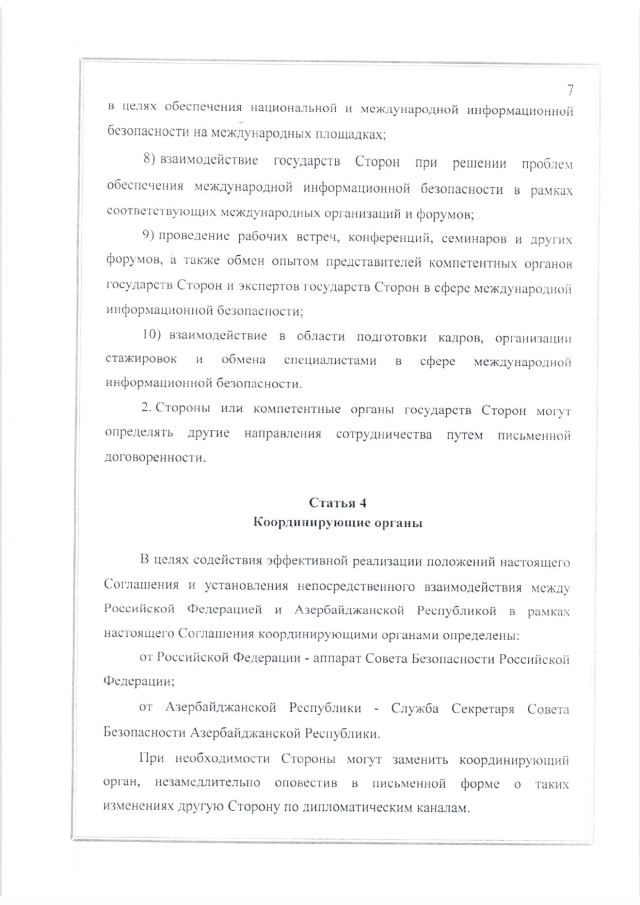 7

в целях обеспечения национальной и международной информационной безопасности на международных площадках;

8) взаимодействие государств Сторон при решении проблем обеспечения международной информационной безопасности в рамках соответствующих международных организаций и форумов;

9) проведение рабочих встреч, конференций, семинаров и других форумов, а также обмен опытом представителей компетентных органов государств Сторон и экспертов государств Сторон в сфере международной информационной безопасности;

10) взаимодействие в области подготовки кадров, организации стажировок и обмена специалистами в сфере международной информационной безопасности.

2. Стороны или компетентные органы государств Сторон могут определять другие направления сотрудничества путем письменной договоренности.

Статья 4
Координирующие органы

В целях содействия эффективной реализации положений настоящего Соглашения и установления непосредственного взаимодействия между Российской Федерацией и Азербайджанской Республикой в рамках настоящего Соглашения координирующими органами определены:

от Российской Федерации - аппарат Совета Безопасности Российской Федерации;

от Азербайджанской Республики - Служба Секретаря Совета Безопасности Азербайджанской Республики.

При необходимости Стороны могут заменить координирующий орган, незамедлительно оповестив в письменной форме о таких изменениях другую Сторону по дипломатическим каналам.